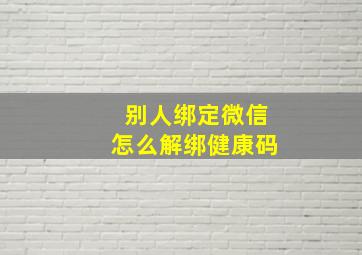 别人绑定微信
怎么解绑健康码